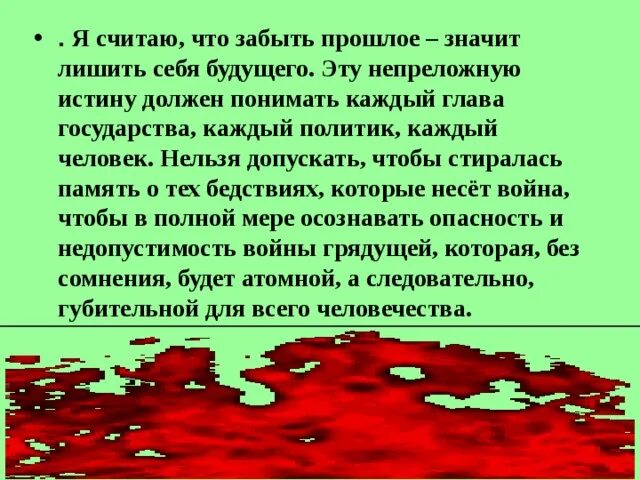 • . Я считаю, что забыть прошлое – значит лишить себя будущего. Эту непреложную истину должен понимать каждый глава государства, каждый политик, каждый человек. Нельзя допускать, чтобы стиралась память о тех бедствиях, которые несёт война, чтобы в полной мере осознавать опасность и недопустимость войны грядущей, которая, без сомнения, будет атомной, а следовательно, губительной для всего человечества.